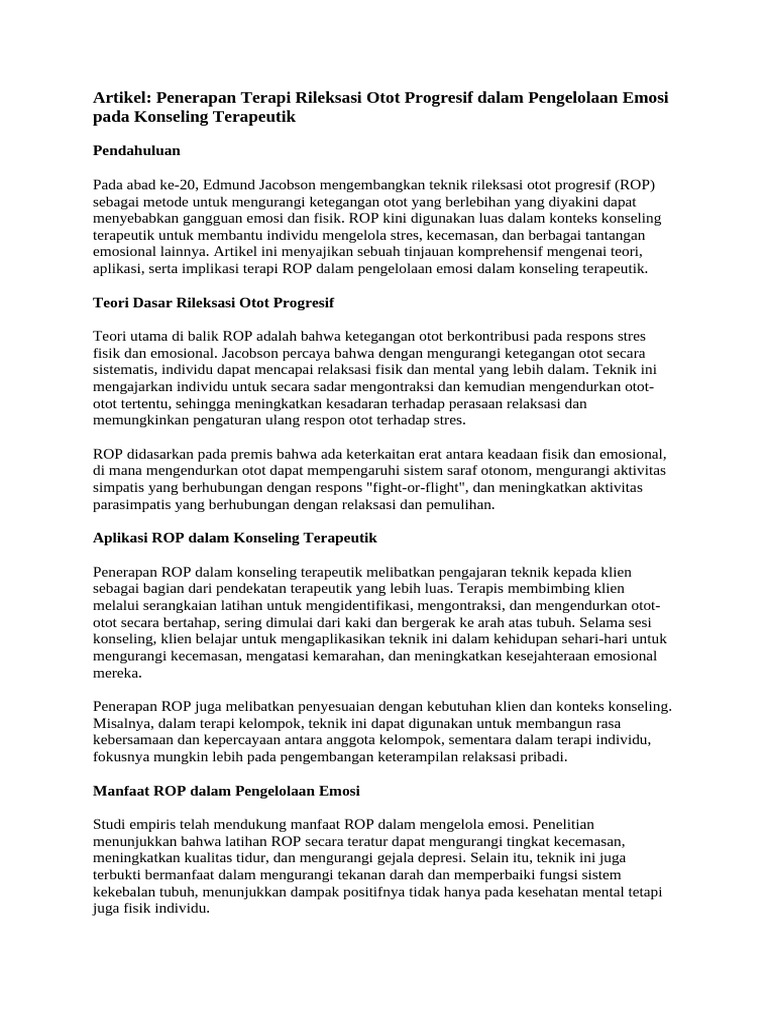 Artikel: Penerapan Terapi Rileksasi Otot Progresif dalam Pengelolaan Emosi pada Konseling Terapeutik

Pendahuluan

Pada abad ke-20, Edmund Jacobson mengembangkan teknik rileksasi otot progresif (ROP) sebagai metode untuk mengurangi ketegangan otot yang berlebihan yang diyakini dapat menyebabkan gangguan emosi dan fisik. ROP kini digunakan luas dalam konteks konseling terapeutik untuk membantu individu mengelola stres, kecemasan, dan berbagai tantangan emosional lainnya. Artikel ini menyajikan sebuah tinjauan komprehensif mengenai teori, aplikasi, serta implikasi terapi ROP dalam pengelolaan emosi dalam konseling terapeutik.

Teori Dasar Rileksasi Otot Progresif

Teori utama di balik ROP adalah bahwa ketegangan otot berkontribusi pada respons stres fisik dan emosional. Jacobson percaya bahwa dengan mengurangi ketegangan otot secara sistematis, individu dapat mencapai relaksasi fisik dan mental yang lebih dalam. Teknik ini mengajarkan individu untuk secara sadar mengontraksi dan kemudian mengendurkan otot-otot tertentu, sehingga meningkatkan kesadaran terhadap perasaan relaksasi dan memungkinkan pengaturan ulang respon otot terhadap stres.

ROP didasarkan pada premis bahwa ada keterkaitan erat antara keadaan fisik dan emosional, di mana mengendurkan otot dapat mempengaruhi sistem saraf otonom, mengurangi aktivitas simpatis yang berhubungan dengan respons "fight-or-flight", dan meningkatkan aktivitas parasimpatis yang berhubungan dengan relaksasi dan pemulihan.

Aplikasi ROP dalam Konseling Terapeutik

Penerapan ROP dalam konseling terapeutik melibatkan pengajaran teknik kepada klien sebagai bagian dari pendekatan terapeutik yang lebih luas. Terapis membimbing klien melalui serangkaian latihan untuk mengidentifikasi, mengontraksi, dan mengendurkan otot-otot secara bertahap, sering dimulai dari kaki dan bergerak ke arah atas tubuh. Selama sesi konseling, klien belajar untuk mengaplikasikan teknik ini dalam kehidupan sehari-hari untuk mengurangi kecemasan, mengatasi kemarahan, dan meningkatkan kesejahteraan emosional mereka.

Penerapan ROP juga melibatkan penyesuaian dengan kebutuhan klien dan konteks konseling. Misalnya, dalam terapi kelompok, teknik ini dapat digunakan untuk membangun rasa kebersamaan dan kepercayaan antara anggota kelompok, sementara dalam terapi individu, fokusnya mungkin lebih pada pengembangan keterampilan relaksasi pribadi.

Manfaat ROP dalam Pengelolaan Emosi

Studi empiris telah mendukung manfaat ROP dalam mengelola emosi. Penelitian menunjukkan bahwa latihan ROP secara teratur dapat mengurangi tingkat kecemasan, meningkatkan kualitas tidur, dan mengurangi gejala depresi. Selain itu, teknik ini juga terbukti bermanfaat dalam mengurangi tekanan darah dan memperbaiki fungsi sistem kekebalan tubuh, menunjukkan dampak positifnya tidak hanya pada kesehatan mental tetapi juga fisik individu.